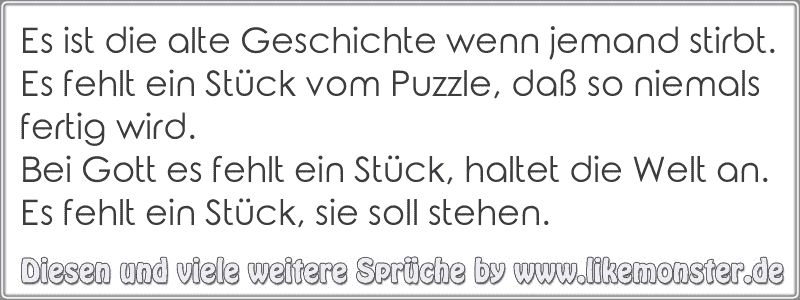 Es ist die alte Geschichte wenn jemand stirbt.
Es fehlt ein Stück vom Puzzle, daß so niemals fertig wird.
Bei Gott es fehlt ein Stück, haltet die Welt an.
Es fehlt ein Stück, sie soll stehen.

Diesen und viele weitere Sprüche by www.likemonster.de